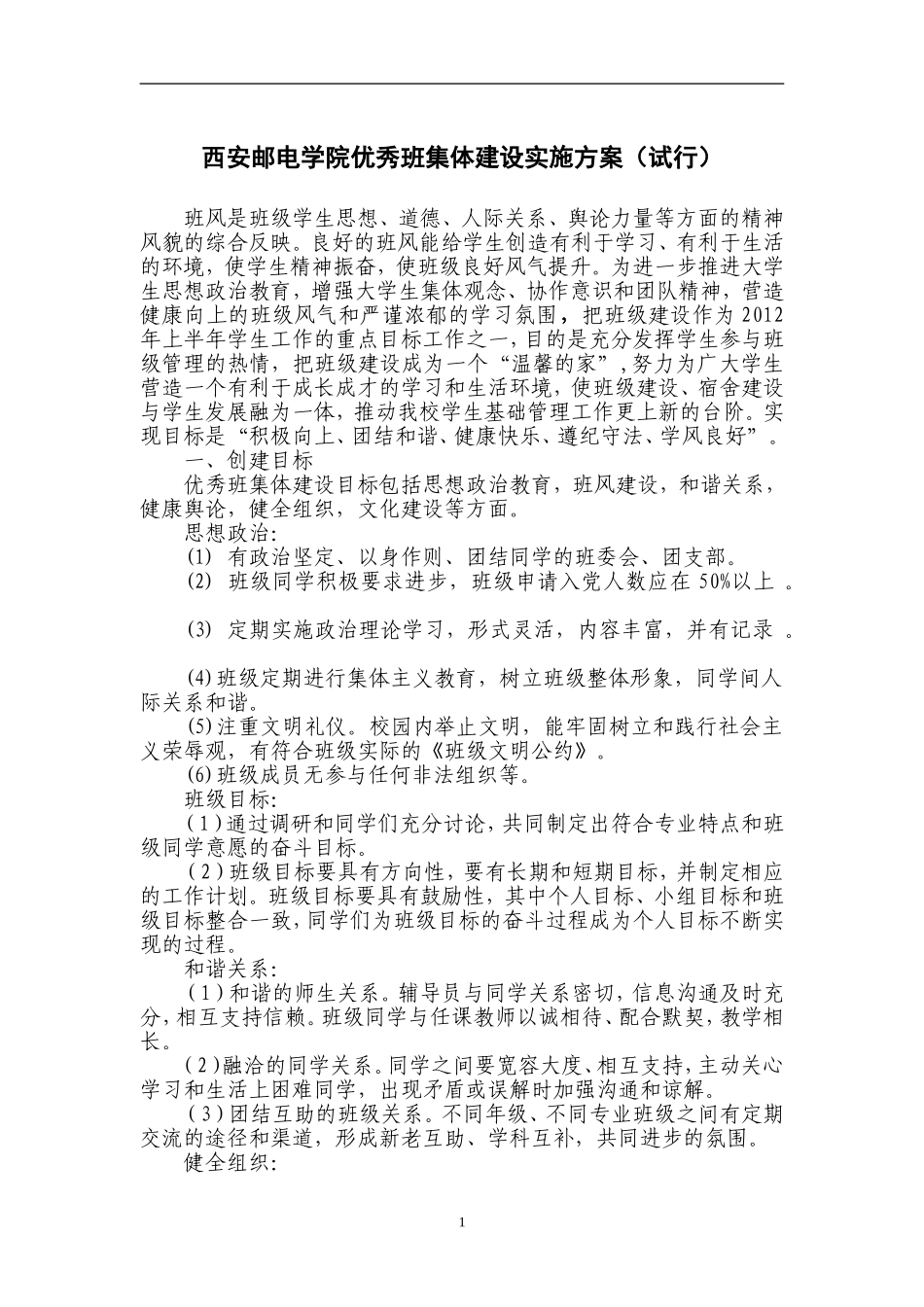 西安邮电学院优秀班集体建设实施方案（试行）

班风是班级学生思想、道德、人际关系、舆论力量等方面的精神风貌的综合反映。良好的班风能给学生创造有利于学习、有利于生活的环境，使学生精神振奋，使班级良好风气提升。为进一步推进大学生思想政治教育，增强大学生集体观念、协作意识和团队精神，营造健康向上的班级风气和严谨浓郁的学习氛围，把班级建设作为2012年上半年学生工作的重点目标工作之一，目的是充分发挥学生参与班级管理的热情，把班级建设成为一个“温馨的家”，努力为广大学生营造一个有利于成长成才的学习和生活环境，使班级建设、宿舍建设与学生发展融为一体，推动我校学生基础管理工作更上新的台阶。实现目标是“积极向上、团结和谐、健康快乐、遵纪守法、学风良好”。

一、创建目标

优秀班集体建设目标包括思想政治教育，班风建设，和谐关系，健康舆论，健全组织，文化建设等方面。

思想政治：

(1) 有政治坚定、以身作则、团结同学的班委会、团支部。

(2) 班级同学积极要求进步，班级申请入党人数应在50%以上 。

(3) 定期实施政治理论学习，形式灵活，内容丰富，并有记录 。

(4)班级定期进行集体主义教育，树立班级整体形象，同学间人际关系和谐。

(5)注重文明礼仪。校园内举止文明，能牢固树立和践行社会主义荣辱观，有符合班级实际的《班级文明公约》。

(6)班级成员无参与任何非法组织等。

班级目标：

(1)通过调研和同学们充分讨论，共同制定出符合专业特点和班级同学意愿的奋斗目标。

(2)班级目标要具有方向性，要有长期和短期目标，并制定相应的工作计划。班级目标要具有鼓励性，其中个人目标、小组目标和班级目标整合一致，同学们为班级目标的奋斗过程成为个人目标不断实现的过程。

和谐关系：

(1)和谐的师生关系。辅导员与同学关系密切，信息沟通及时充分，相互支持信赖。班级同学与任课教师以诚相待、配合默契，教学相长。

(2)融洽的同学关系。同学之间要宽容大度、相互支持，主动关心学习和生活上困难同学，出现矛盾或误解时加强沟通和谅解。

(3)团结互助的班级关系。不同年级、不同专业班级之间有定期交流的途径和渠道，形成新老互助、学科互补，共同进步的氛围。

健全组织：

1